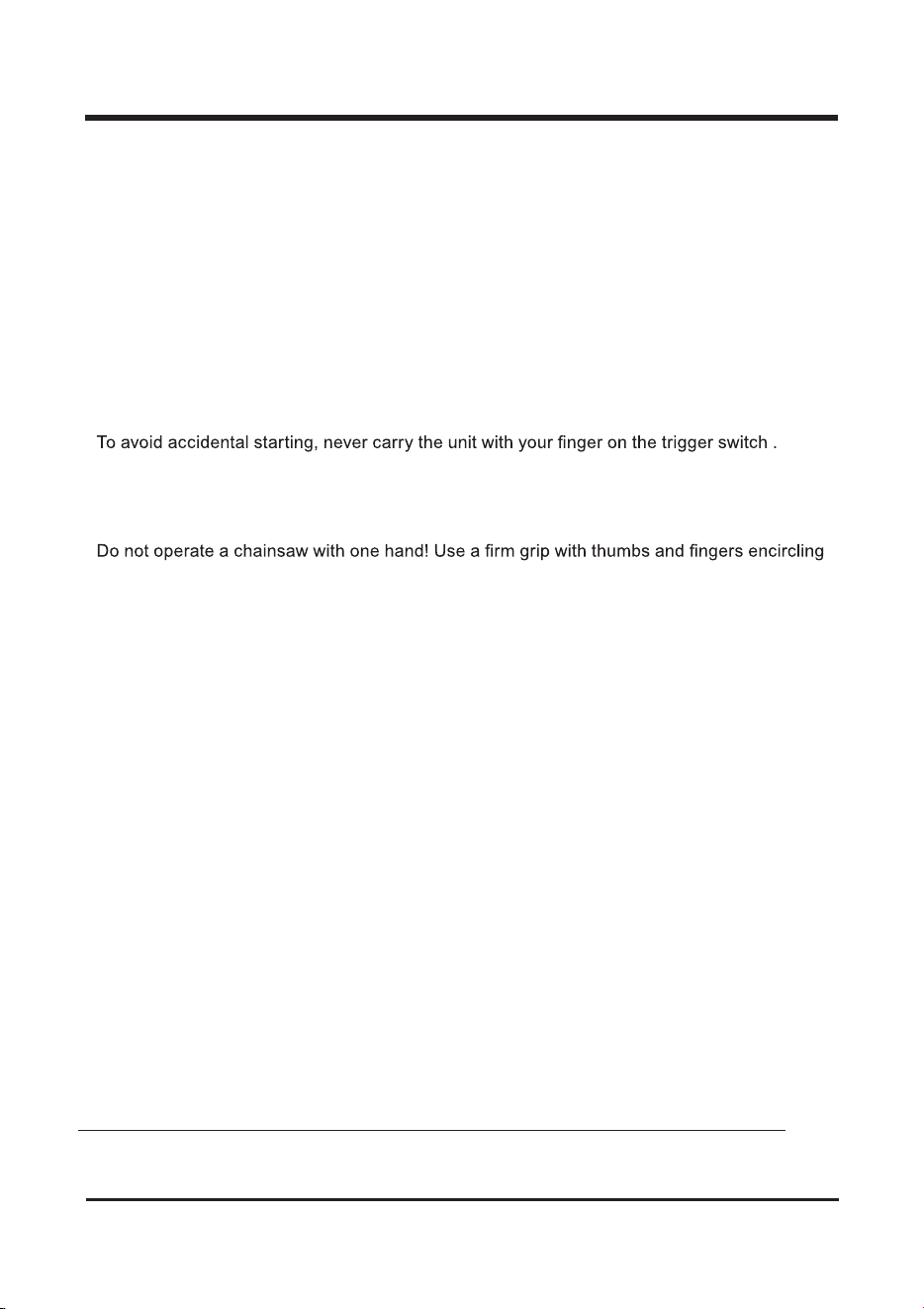 To avoid accidental starting, never carry the unit with your finger on the trigger switch .

Do not operate a chainsaw with one hand! Use a firm grip with thumbs and fingers encircling